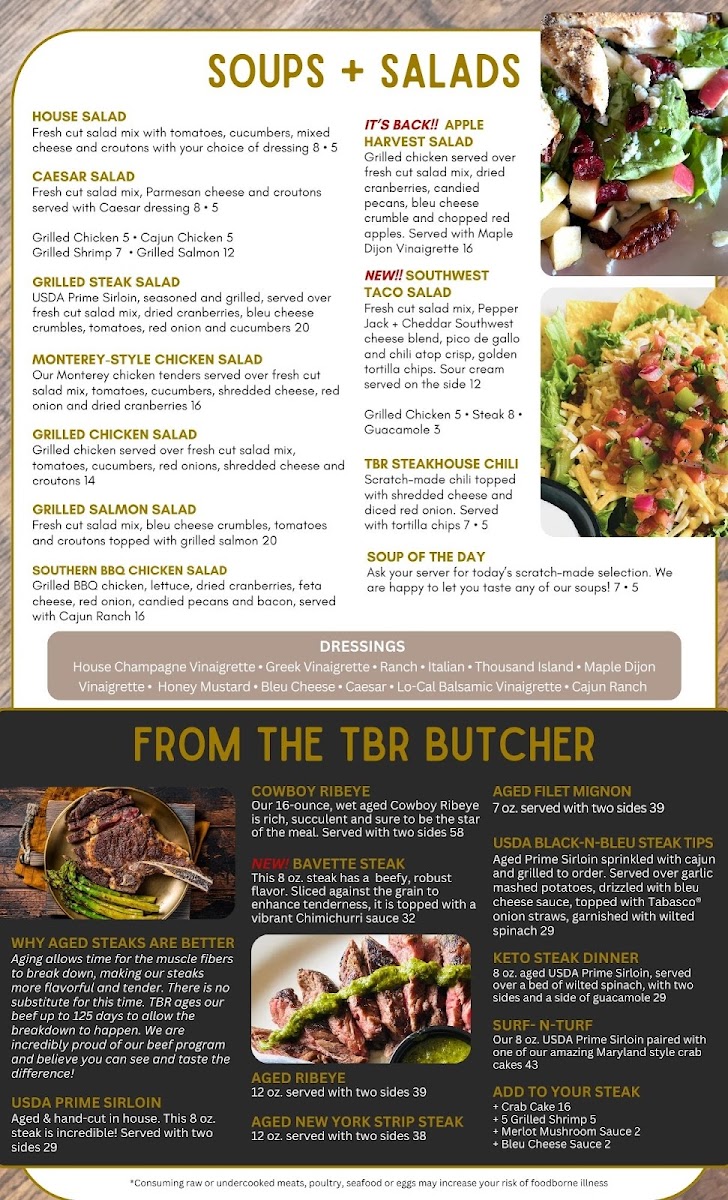 SOUPS + SALADS

HOUSE SALAD
Fresh cut salad mix with tomatoes, cucumbers, mixed cheese and croutons with your choice of dressing 8 • 5

CAESAR SALAD
Fresh cut salad mix, Parmesan cheese and croutons served with Caesar dressing 8 • 5

Grilled Chicken 5 • Cajun Chicken 5
Grilled Shrimp 7 • Grilled Salmon 12

GRILLED STEAK SALAD
USDA Prime Sirloin, seasoned and grilled, served over fresh cut salad mix, dried cranberries, bleu cheese crumbles, tomatoes, red onion and cucumbers 20

MONTEREY-STYLE CHICKEN SALAD
Our Monterey chicken tenders served over fresh cut salad mix, tomatoes, cucumbers, shredded cheese, red onion and dried cranberries 16

GRILLED CHICKEN SALAD
Grilled chicken served over fresh cut salad mix, tomatoes, cucumbers, red onions, shredded cheese and croutons 14

GRILLED SALMON SALAD
Fresh cut salad mix, bleu cheese crumbles, tomatoes and croutons topped with grilled salmon 20

SOUTHERN BBQ CHICKEN SALAD
Grilled BBQ chicken, lettuce, dried cranberries, feta cheese, red onion, candied pecans and bacon, served with Cajun Ranch 16

IT'S BACK!! APPLE HARVEST SALAD
Grilled chicken served over fresh cut salad mix, dried cranberries, candied pecans, bleu cheese crumble and chopped red apples. Served with Maple Dijon Vinaigrette 16

NEW!! SOUTHWEST TACO SALAD
Fresh cut salad mix, Pepper Jack + Cheddar Southwest cheese blend, pico de gallo and chili atop crisp, golden tortilla chips. Sour cream served on the side 12

Grilled Chicken 5 • Steak 8 • Guacamole 3

TBR STEAKHOUSE CHILI
Scratch-made chili topped with shredded cheese and diced red onion. Served with tortilla chips 7 • 5

SOUP OF THE DAY
Ask your server for today's scratch-made selection. We are happy to let you taste any of our soups! 7 • 5

DRESSINGS
House Champagne Vinaigrette • Greek Vinaigrette • Ranch • Italian • Thousand Island • Maple Dijon Vinaigrette • Honey Mustard • Bleu Cheese • Caesar • Lo-Cal Balsamic Vinaigrette • Cajun Ranch

FROM THE TBR BUTCHER

WHY AGED STEAKS ARE BETTER
Aging allows time for the muscle fibers to break down, making our steaks more flavorful and tender. There is no substitute for this time. TBR ages our beef up to 125 days to allow the breakdown to happen. We are incredibly proud of our beef program and believe you can see and taste the difference!

USDA PRIME SIRLOIN
Aged & hand-cut in house. This 8 oz. steak is incredible! Served with two sides 29

COWBOY RIBEYE
Our 16-ounce, wet aged Cowboy Ribeye is rich, succulent and sure to be the star of the meal. Served with two sides 58

NEW! BAVETTE STEAK
This 8 oz. steak has a beefy, robust flavor. Sliced against the grain to enhance tenderness, it is topped with a vibrant Chimichurri sauce 32

AGED RIBEYE
12 oz. served with two sides 39

AGED NEW YORK STRIP STEAK
12 oz. served with two sides 38

AGED FILET MIGNON
7 oz. served with two sides 39

USDA BLACK-N-BLEU STEAK TIPS
Aged Prime Sirloin sprinkled with cajun and grilled to order. Served over garlic mashed potatoes, drizzled with bleu cheese sauce, topped with Tabasco® onion straws, garnished with wilted spinach 29

KETO STEAK DINNER
8 oz. aged USDA Prime Sirloin, served over a bed of wilted spinach, with two sides and a side of guacamole 29

SURF- N-TURF
Our 8 oz. USDA Prime Sirloin paired with one of our amazing Maryland style crab cakes 43

ADD TO YOUR STEAK
+ Crab Cake 16
+ 5 Grilled Shrimp 5
+ Merlot Mushroom Sauce 2
+ Bleu Cheese Sauce 2

*Consuming raw or undercooked meats, poultry, seafood or eggs may increase your risk of foodborne illness